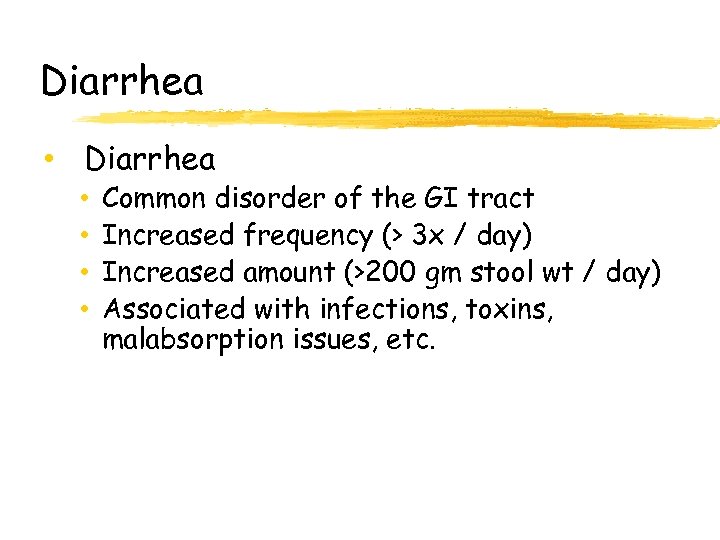 Diarrhea

• Diarrhea
• Common disorder of the GI tract
• Increased frequency (> 3x / day)
• Increased amount (>200 gm stool wt / day)
• Associated with infections, toxins, malabsorption issues, etc.